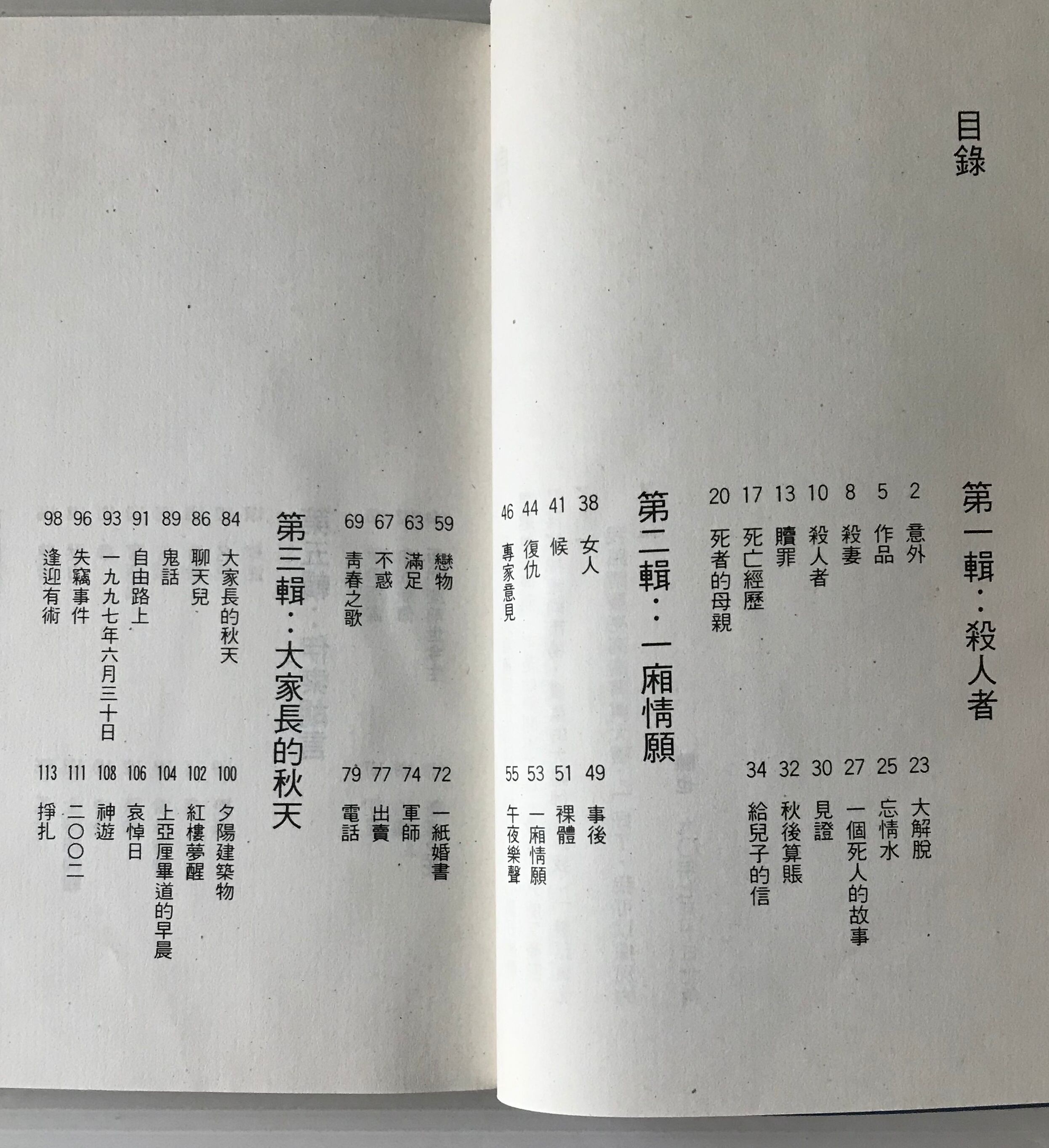 目錄

第一輯：殺人者

2 意外
5 作品
8 殺妻
10 殺人者
13 贖罪
17 死亡經歷
20 死者的母親
23 大解脫
25 忘情水
27 一個死人的故事
30 見證
32 秋後算賬
34 給兒子的信

第二輯：一廂情願

38 女人
41 候
44 復仇
46 專家意見
49 事後
51 裸體
53 一廂情願
55 午夜樂聲

59 戀物
63 滿足
67 不惑
69 青春之歌
72 一紙婚書
74 軍師
77 出賣
79 電話

第三輯：大家長的秋天

84 大家長的秋天
86 聊天兒
89 鬼話
91 自由路上
93 一九九七年六月三十日
96 失竊事件
98 逢迎有術
100 夕陽建築物
102 紅樓夢醒
104 上亞厘畢道的早晨
106 哀悼日
108 神遊
111 二〇〇二
113 掙扎